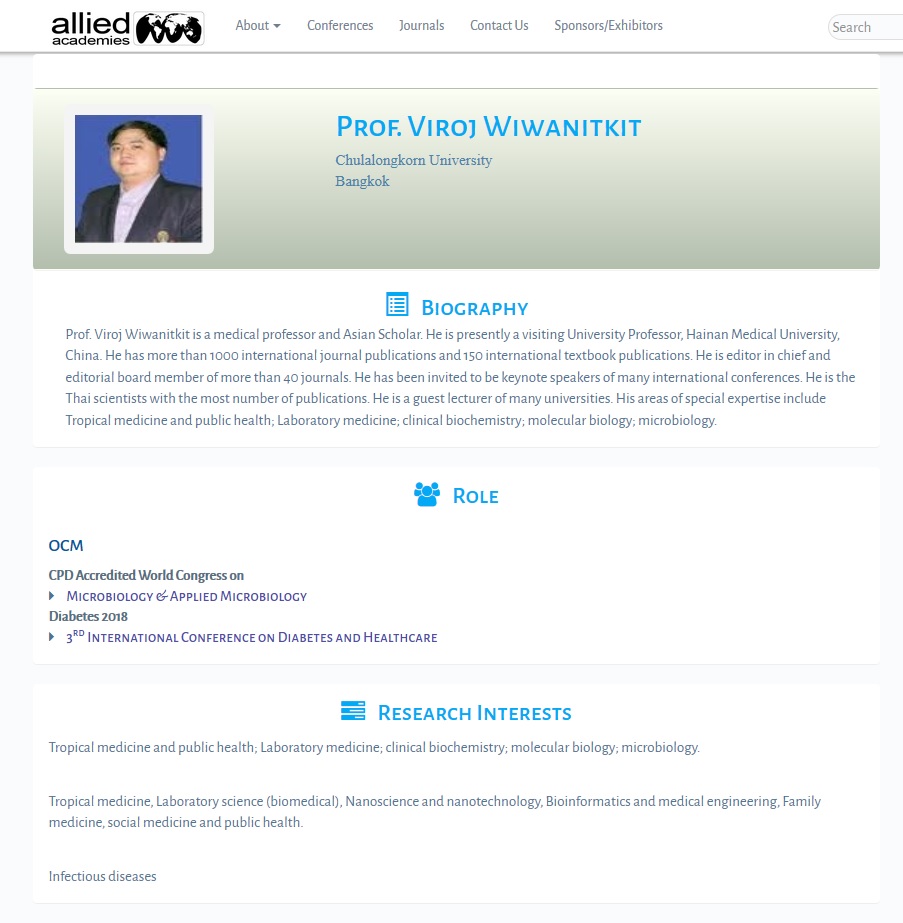 allied academies

About Conferences Journals Contact Us Sponsors/Exhibitors

Search

Prof. Viroj Wiwanitkit

Chulalongkorn University
Bangkok

Biography

Prof. Viroj Wiwanitkit is a medical professor and Asian Scholar. He is presently a visiting University Professor, Hainan Medical University, China. He has more than 1000 international journal publications and 150 international textbook publications. He is editor in chief and editorial board member of more than 40 journals. He has been invited to be keynote speakers of many international conferences. He is the Thai scientists with the most number of publications. He is a guest lecturer of many universities. His areas of special expertise include Tropical medicine and public health; Laboratory medicine; clinical biochemistry; molecular biology; microbiology.

Role

OCM

CPD Accredited World Congress on
Microbiology & Applied Microbiology
Diabetes 2018
3$^{rd}$ International Conference on Diabetes and Healthcare

Research Interests

Tropical medicine and public health; Laboratory medicine; clinical biochemistry; molecular biology; microbiology.

Tropical medicine, Laboratory science (biomedical), Nanoscience and nanotechnology, Bioinformatics and medical engineering, Family medicine, social medicine and public health.

Infectious diseases